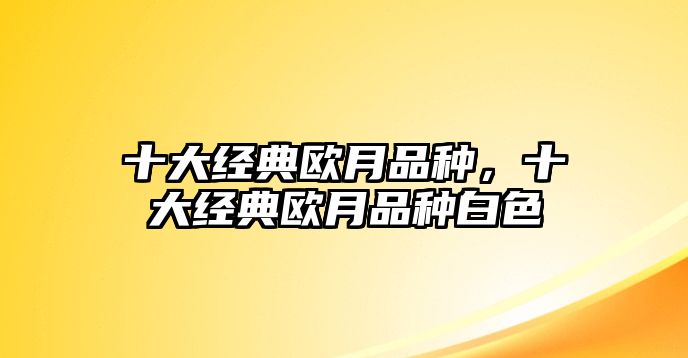 十大经典欧月品种，十大经典欧月品种白色